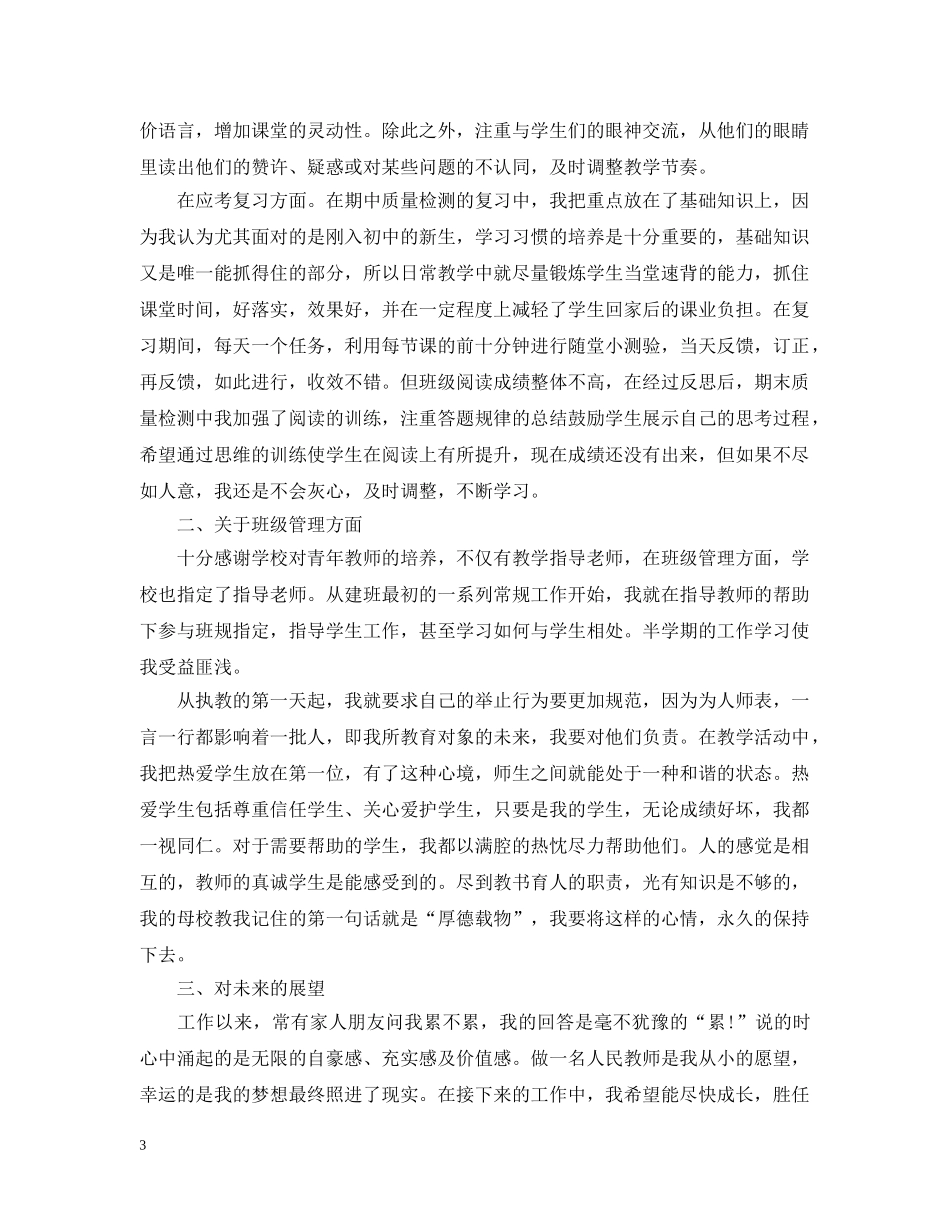 价语言，增加课堂的灵动性。除此之外，注重与学生们的眼神交流，从他们的眼睛里读出他们的赞许、疑惑或对某些问题的不认同，及时调整教学节奏。

在应考复习方面。在期中质量检测的复习中，我把重点放在了基础知识上，因为我认为尤其面对的是刚入初中的新生，学习习惯的培养是十分重要的，基础知识又是唯一能抓得住的部分，所以日常教学中就尽量锻炼学生当堂速背的能力，抓住课堂时间，好落实，效果好，并在一定程度上减轻了学生回家后的课业负担。在复习期间，每天一个任务，利用每节课的前十分钟进行随堂小测验，当天反馈，订正，再反馈，如此进行，收效不错。但班级阅读成绩整体不高，在经过反思后，期末质量检测中我加强了阅读的训练，注重答题规律的总结鼓励学生展示自己的思考过程，希望通过思维的训练使学生在阅读上有所提升，现在成绩还没有出来，但如果不尽如人意，我还是不会灰心，及时调整，不断学习。

二、关于班级管理方面

十分感谢学校对青年教师的培养，不仅有教学指导老师，在班级管理方面，学校也指定了指导老师。从建班最初的一系列常规工作开始，我就在指导教师的帮助下参与班规指定，指导学生工作，甚至学习如何与学生相处。半学期的工作学习使我受益匪浅。

从执教的第一天起，我就要求自己的举止行为要更加规范，因为为人师表，一言一行都影响着一批人，即我所教育对象的未来，我要对他们负责。在教学活动中，我把热爱学生放在第一位，有了这种心境，师生之间就能处于一种和谐的状态。热爱学生包括尊重信任学生、关心爱护学生，只要是我的学生，无论成绩好坏，我都一视同仁。对于需要帮助的学生，我都以满腔的热忱尽力帮助他们。人的感觉是相互的，教师的真诚学生是能感受到的。尽到教书育人的职责，光有知识是不够的，我的母校教我记住的第一句话就是“厚德载物”，我要将这样的心情，永久的保持下去。

三、对未来的展望

工作以来，常有家人朋友问我累不累，我的回答是毫不犹豫的“累!”说的时心中涌起的是无限的自豪感、充实感及价值感。做一名人民教师是我从小的愿望，幸运的是我的梦想最终照进了现实。在接下来的工作中，我希望能尽快成长，胜任

3